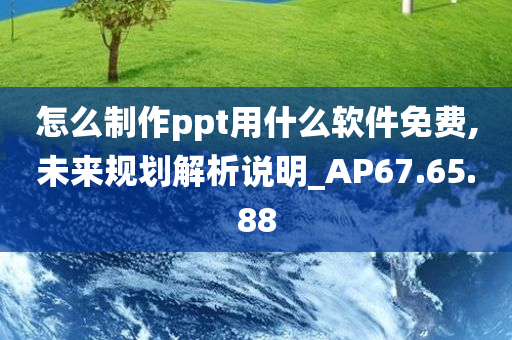 怎么制作ppt用什么软件免费,未来规划解析说明_AP67.65.88